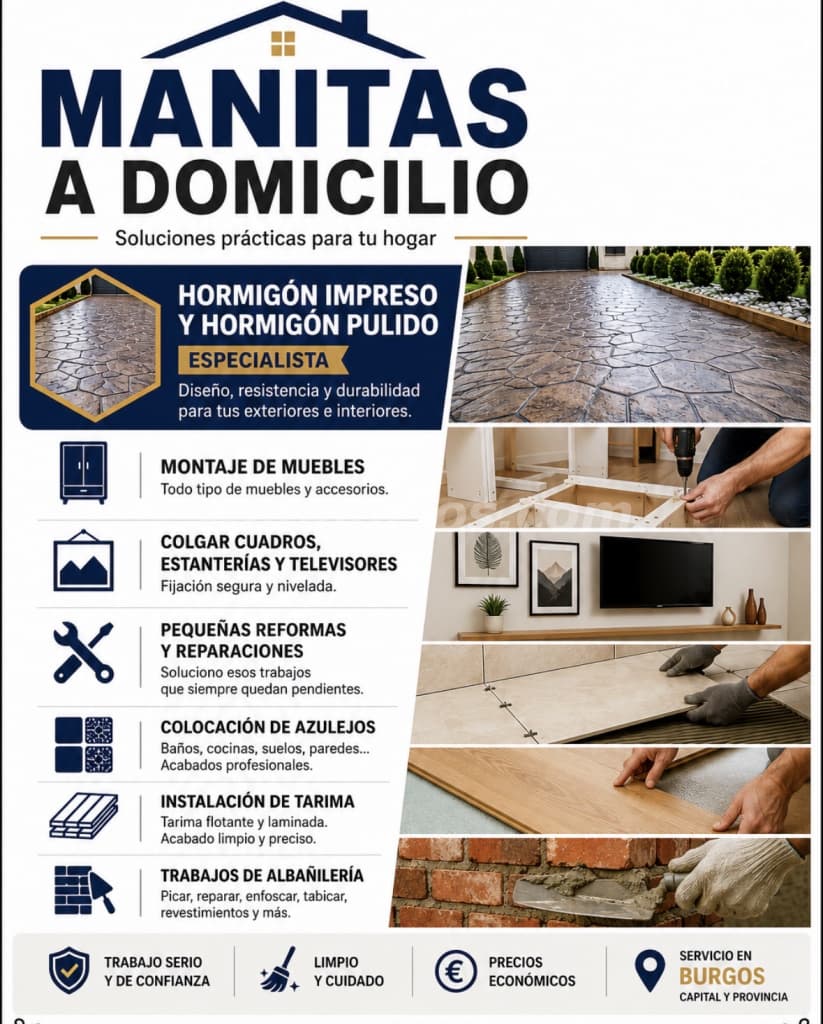 MANITAS A DOMICILIO

Soluciones prácticas para tu hogar

HORMIGÓN IMPRESO Y HORMIGÓN PULIDO

ESPECIALISTA

Diseño, resistencia y durabilidad para tus exteriores e interiores.

MONTAJE DE MUEBLES
Todo tipo de muebles y accesorios.

COLGAR CUADROS, ESTANTERÍAS Y TELEVISORES
Fijación segura y nivelada.

PEQUEÑAS REFORMAS Y REPARACIONES
Soluciono esos trabajos que siempre quedan pendientes.

COLOCACIÓN DE AZULEJOS
Baños, cocinas, suelos, paredes... Acabados profesionales.

INSTALACIÓN DE TARIMA
Tarima flotante y laminada. Acabado limpio y preciso.

TRABAJOS DE ALBAÑILERÍA
Picar, reparar, enfoscar, tabicar, revestimientos y más.

TRABAJO SERIO Y DE CONFIANZA

LIMPIO Y CUIDADO

PRECIOS ECONÓMICOS

SERVICIO EN BURGOS CAPITAL Y PROVINCIA